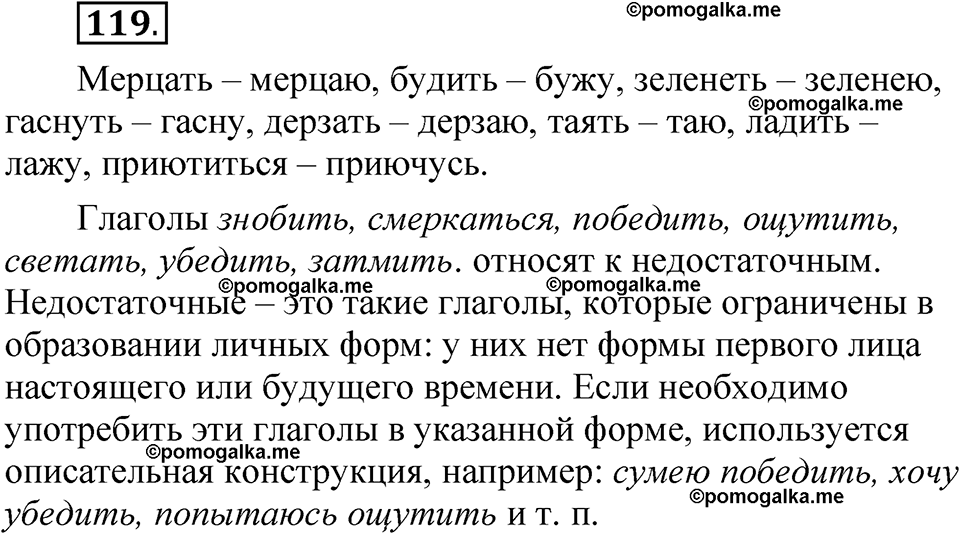 119.

Мерцать – мерцаю, будить – бужу, зеленеть – зеленею, гаснуть – гасну, дерзать – дерзаю, таять – таю, ладить – лажу, приютиться – приючусь.

Глаголы знобить, смеркаться, победить, ощутить, светать, убедить, затмить. относят к недостаточным. Недостаточные – это такие глаголы, которые ограничены в образовании личных форм: у них нет формы первого лица настоящего или будущего времени. Если необходимо употребить эти глаголы в указанной форме, используется описательная конструкция, например: сумею победить, хочу убедить, попытаюсь ощутить и т. п.

©pomogalka.me